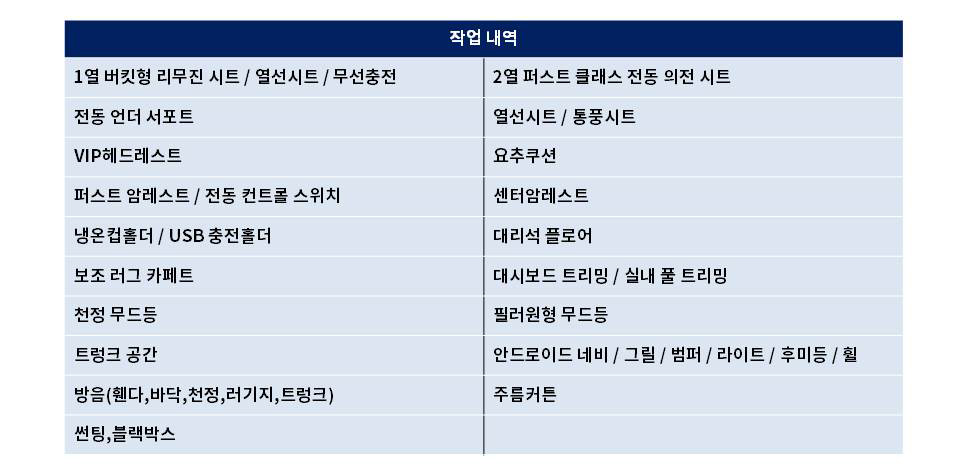 | 작업 내역 | |
|---|---|
| 1열 버킷형 리무진 시트 / 열선시트 / 무선충전 | 2열 퍼스트 클래스 전동 의전 시트 |
| 전동 언더 서포트 | 열선시트 / 통풍시트 |
| VIP헤드레스트 | 요추쿠션 |
| 퍼스트 암레스트 / 전동 컨트롤 스위치 | 센터암레스트 |
| 냉온컵홀더 / USB 충전홀더 | 대리석 플로어 |
| 보조 러그 카페트 | 대시보드 트리밍 / 실내 풀 트리밍 |
| 천정 무드등 | 필러원형 무드등 |
| 트렁크 공간 | 안드로이드 네비 / 그릴 / 범퍼 / 라이트 / 후미등 / 휠 |
| 방음(휀다,바닥,천정,러기지,트렁크) | 주름커튼 |
| 썬팅,블랙박스 | |